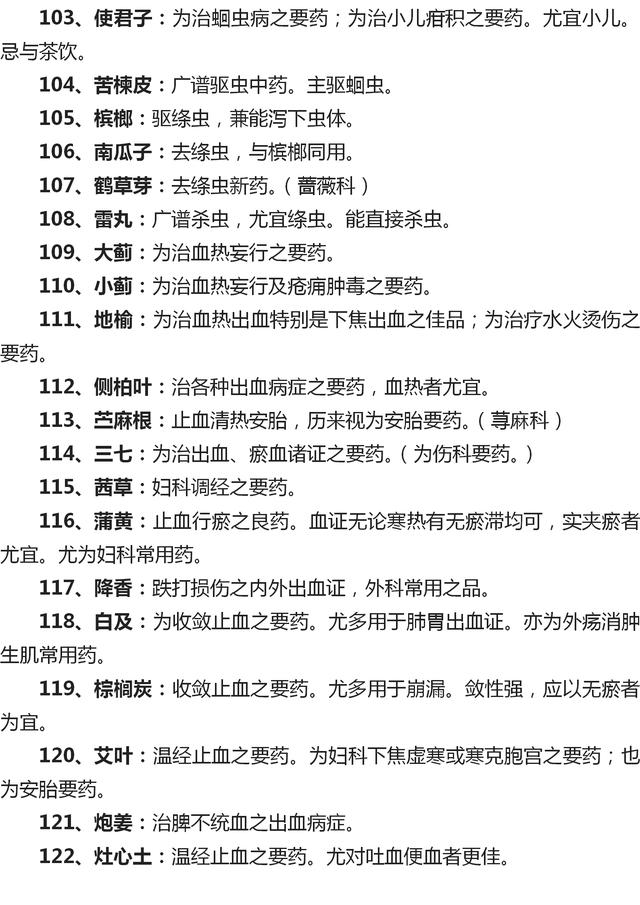 103、使君子：为治蛔虫病之要药；为治小儿疳积之要药。尤宜小儿。忌与茶饮。

104、苦楝皮：广谱驱虫中药。主驱蛔虫。

105、槟榔：驱绦虫，兼能泻下虫体。

106、南瓜子：去绦虫，与槟榔同用。

107、鹤草芽：去绦虫新药。（蔷薇科）

108、雷丸：广谱杀虫，尤宜绦虫。能直接杀虫。

109、大蓟：为治血热妄行之要药。

110、小蓟：为治血热妄行及疮痈肿毒之要药。

111、地榆：为治血热出血特别是下焦出血之佳品；为治疗水火烫伤之要药。

112、侧柏叶：治各种出血病症之要药，血热者尤宜。

113、苎麻根：止血清热安胎，历来视为安胎要药。（荨麻科）

114、三七：为治出血、瘀血诸证之要药。（为伤科要药。）

115、茜草：妇科调经之要药。

116、蒲黄：止血行瘀之良药。血证无论寒热有无瘀滞均可，实夹瘀者尤宜。尤为妇科常用药。

117、降香：跌打损伤之内外出血证，外科常用之品。

118、白及：为收敛止血之要药。尤多用于肺胃出血证。亦为外疡消肿生肌常用药。

119、棕榈炭：收敛止血之要药。尤多用于崩漏。敛性强，应以无瘀者为宜。

120、艾叶：温经止血之要药。为妇科下焦虚寒或寒克胞宫之要药；也为安胎要药。

121、炮姜：治脾不统血之出血病症。

122、灶心土：温经止血之要药。尤对吐血便血者更佳。